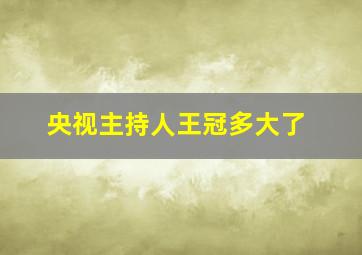 央视主持人王冠多大了